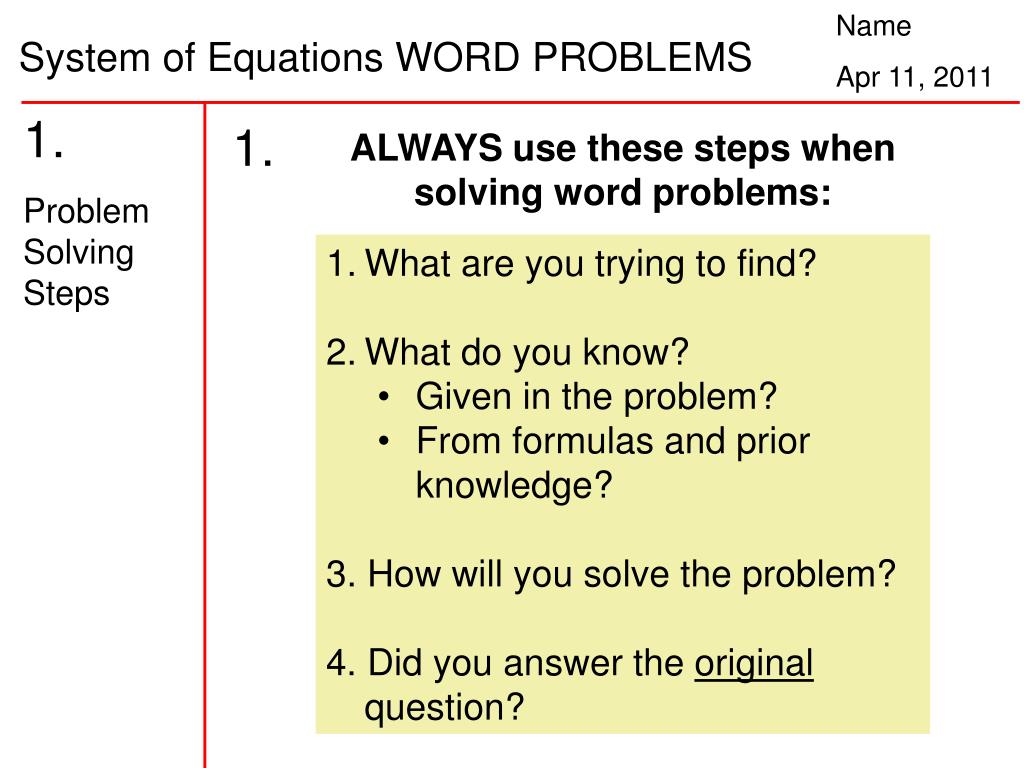 System of Equations WORD PROBLEMS

Name

Apr 11, 2011

1.

Problem Solving Steps

1.

ALWAYS use these steps when solving word problems:

1. What are you trying to find?

2. What do you know?
• Given in the problem?
• From formulas and prior knowledge?

3. How will you solve the problem?

4. Did you answer the original question?